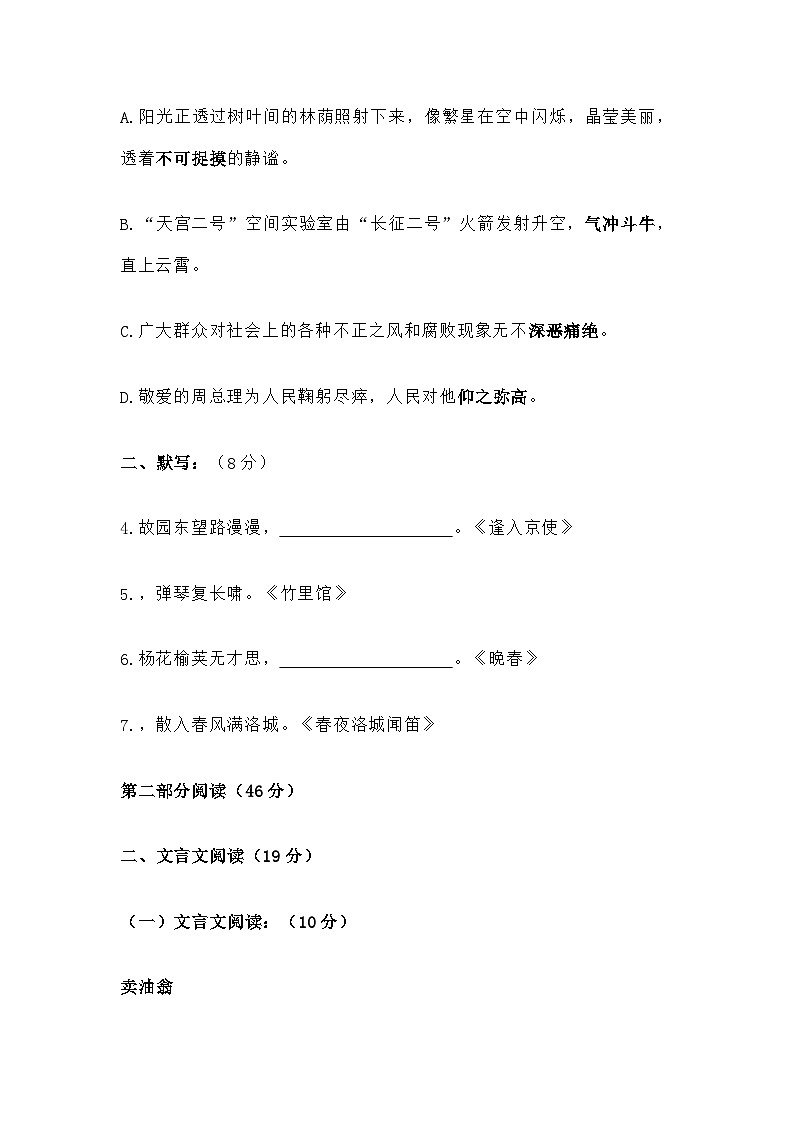 A.阳光正透过树叶间的林荫照射下来，像繁星在空中闪烁，晶莹美丽，透着不可捉摸的静谧。

B.“天宫二号”空间实验室由“长征二号”火箭发射升空，气冲斗牛，直上云霄。

C.广大群众对社会上的各种不正之风和腐败现象无不深恶痛绝。

D.敬爱的周总理为人民鞠躬尽瘁，人民对他仰之弥高。

二、默写：（8分）

4.故园东望路漫漫，____________________。《逢入京使》

5.，弹琴复长啸。《竹里馆》

6.杨花榆荚无才思，____________________。《晚春》

7.，散入春风满洛城。《春夜洛城闻笛》

第二部分阅读（46分）

二、文言文阅读（19分）

（一）文言文阅读：（10分）

卖油翁